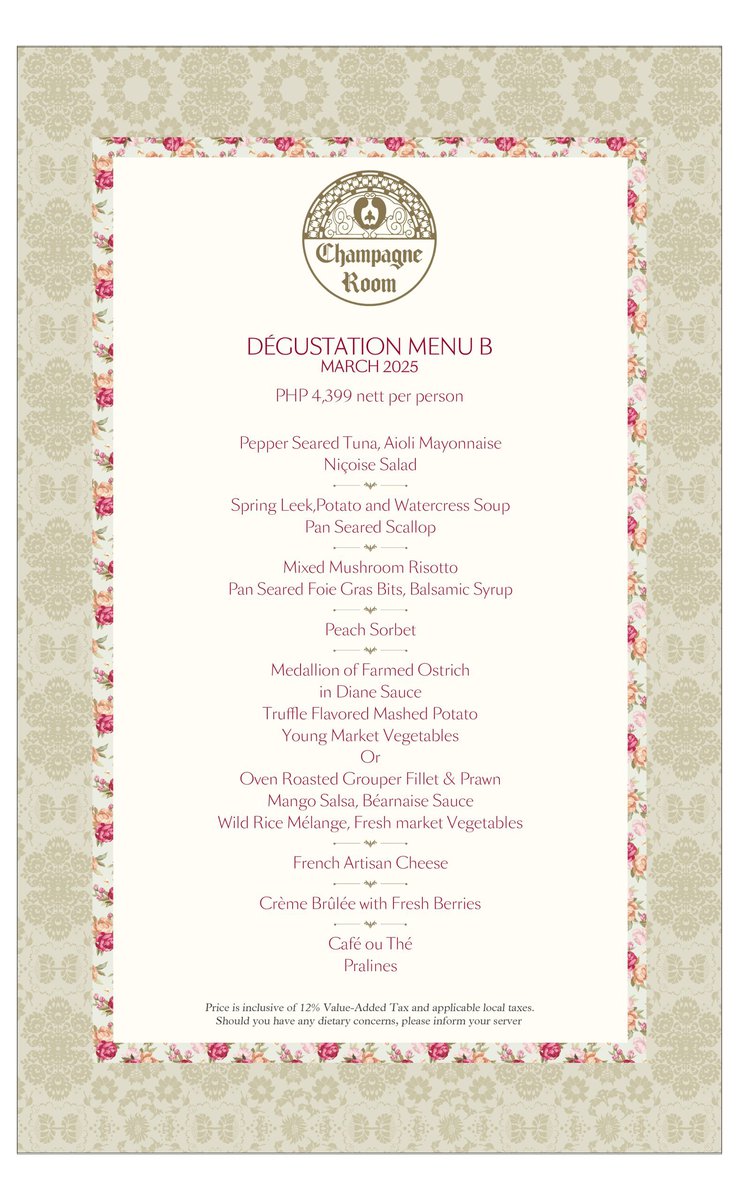 Champagne Room

DÉGUSTATION MENU B
MARCH 2025

PHP 4,399 nett per person

Pepper Seared Tuna, Aioli Mayonnaise
Niçoise Salad

Spring Leek,Potato and Watercress Soup
Pan Seared Scallop

Mixed Mushroom Risotto
Pan Seared Foie Gras Bits, Balsamic Syrup

Peach Sorbet

Medallion of Farmed Ostrich
in Diane Sauce
Truffle Flavored Mashed Potato
Young Market Vegetables
Or
Oven Roasted Grouper Fillet & Prawn
Mango Salsa, Béarnaise Sauce
Wild Rice Mélange, Fresh market Vegetables

French Artisan Cheese

Crème Brûlée with Fresh Berries

Café ou Thé
Pralines

Price is inclusive of 12% Value-Added Tax and applicable local taxes.
Should you have any dietary concerns, please inform your server